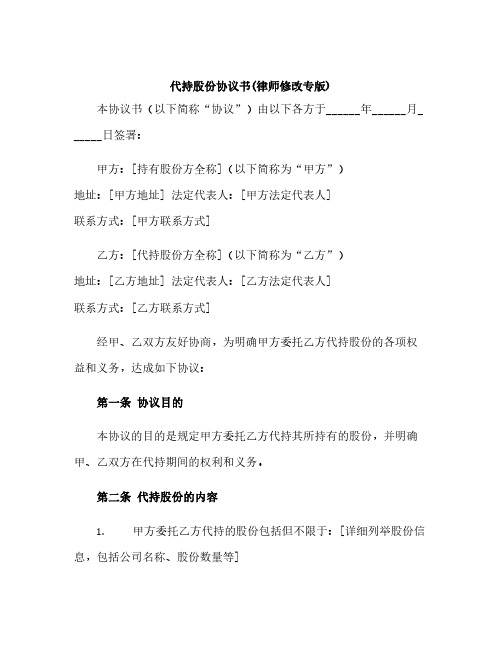 代持股份协议书(律师修改专版)

本协议书（以下简称“协议”）由以下各方于______年______月______日签署：

甲方：[持有股份方全称]（以下简称为“甲方”）
地址：[甲方地址] 法定代表人：[甲方法定代表人]
联系方式：[甲方联系方式]

乙方：[代持股份方全称]（以下简称为“乙方”）
地址：[乙方地址] 法定代表人：[乙方法定代表人]
联系方式：[乙方联系方式]

经甲、乙双方友好协商，为明确甲方委托乙方代持股份的各项权益和义务，达成如下协议：

第一条 协议目的

本协议的目的是规定甲方委托乙方代持其所持有的股份，并明确甲、乙双方在代持期间的权利和义务。

第二条 代持股份的内容

1. 甲方委托乙方代持的股份包括但不限于：[详细列举股份信息，包括公司名称、股份数量等]